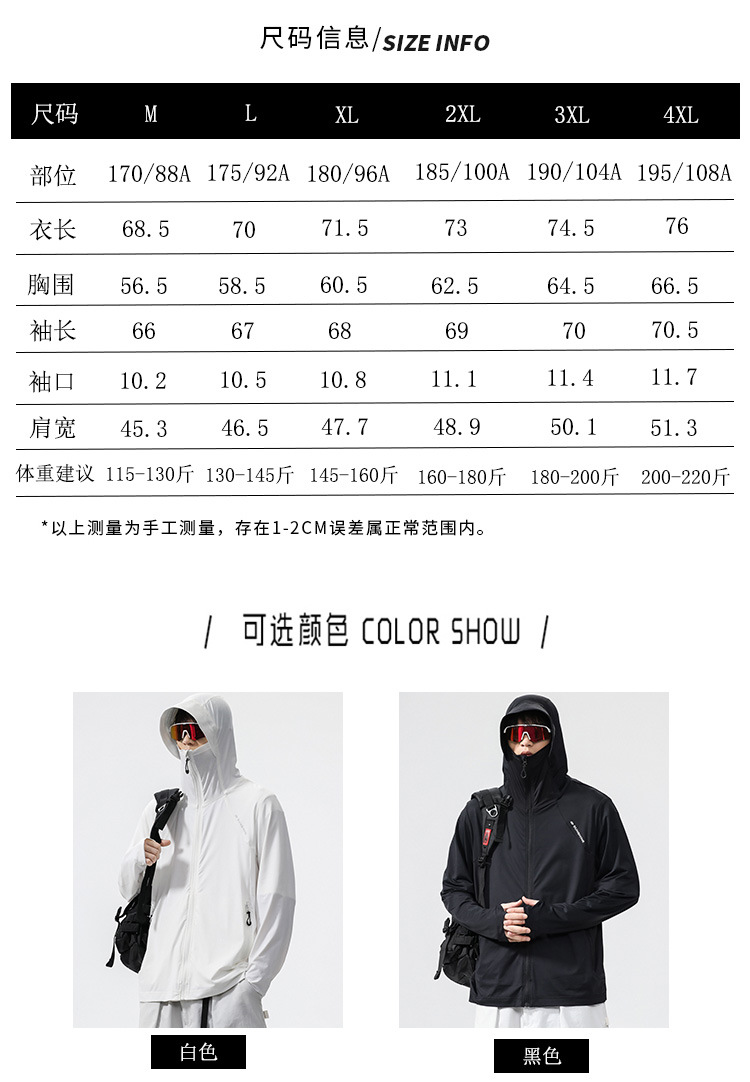 尺码信息/SIZE INFO

| 尺码 | M | L | XL | 2XL | 3XL | 4XL |
|---|---|---|---|---|---|---|
| 部位 | 170/88A | 175/92A | 180/96A | 185/100A | 190/104A | 195/108A |
| 衣长 | 68.5 | 70 | 71.5 | 73 | 74.5 | 76 |
| 胸围 | 56.5 | 58.5 | 60.5 | 62.5 | 64.5 | 66.5 |
| 袖长 | 66 | 67 | 68 | 69 | 70 | 70.5 |
| 袖口 | 10.2 | 10.5 | 10.8 | 11.1 | 11.4 | 11.7 |
| 肩宽 | 45.3 | 46.5 | 47.7 | 48.9 | 50.1 | 51.3 |
| 体重建议 | 115-130斤 | 130-145斤 | 145-160斤 | 160-180斤 | 180-200斤 | 200-220斤 |

*以上测量为手工测量，存在1-2CM误差属正常范围内。

/ 可选颜色 COLOR SHOW /

白色

黑色